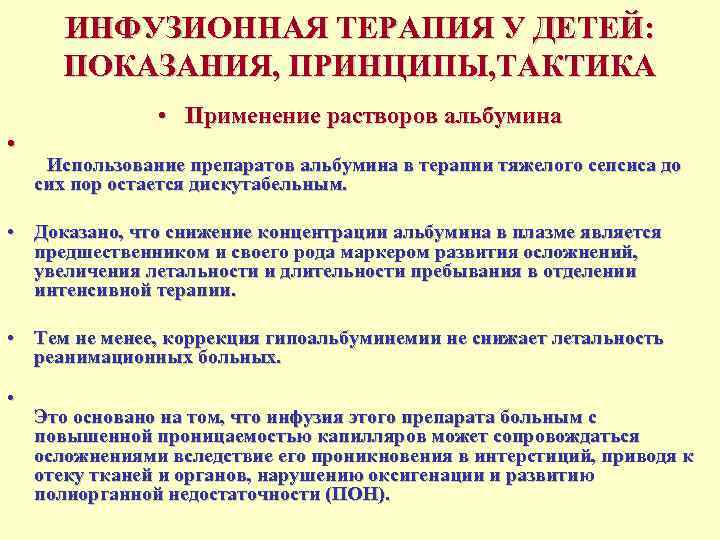 ИНФУЗИОННАЯ ТЕРАПИЯ У ДЕТЕЙ: ПОКАЗАНИЯ, ПРИНЦИПЫ,ТАКТИКА

• Применение растворов альбумина

•

Использование препаратов альбумина в терапии тяжелого сепсиса до сих пор остается дискутабельным.

• Доказано, что снижение концентрации альбумина в плазме является предшественником и своего рода маркером развития осложнений, увеличения летальности и длительности пребывания в отделении интенсивной терапии.

• Тем не менее, коррекция гипоальбуминемии не снижает летальность реанимационных больных.

•

Это основано на том, что инфузия этого препарата больным с повышенной проницаемостью капилляров может сопровождаться осложнениями вследствие его проникновения в интерстиций, приводя к отеку тканей и органов, нарушению оксигенации и развитию полиорганной недостаточности (ПОН).